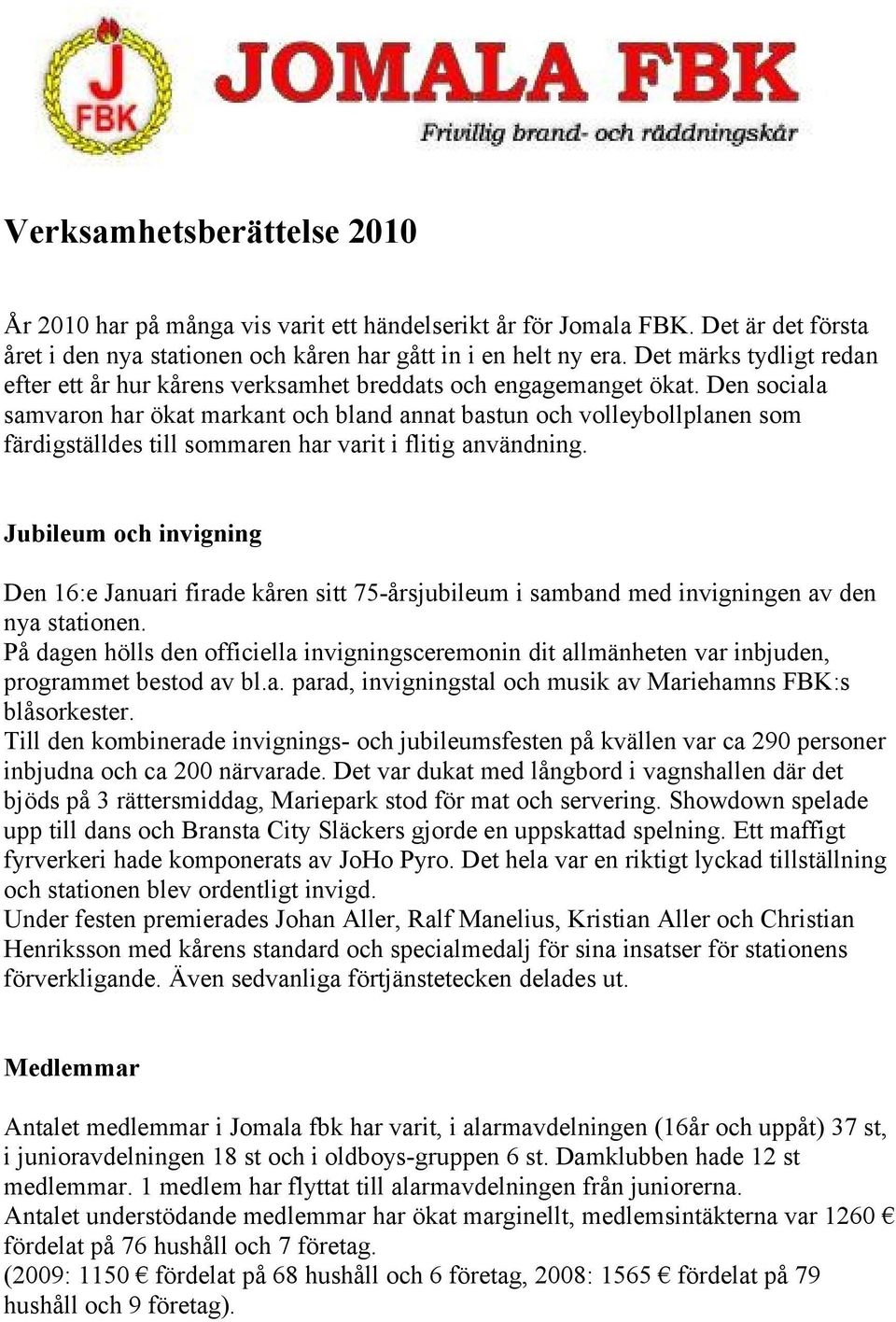 J
FBK

JOMALA FBK
Frivillig brand- och räddningskår

Verksamhetsberättelse 2010

År 2010 har på många vis varit ett händelserikt år för Jomala FBK. Det är det första året i den nya stationen och kåren har gått in i en helt ny era. Det märks tydligt redan efter ett år hur kårens verksamhet breddats och engagemanget ökat. Den sociala samvaron har ökat markant och bland annat bastun och volleybollplanen som färdigställdes till sommaren har varit i flitig användning.

Jubileum och invigning

Den 16:e Januari firade kåren sitt 75-årsjubileum i samband med invigningen av den nya stationen.
På dagen hölls den officiella invigningsceremonin dit allmänheten var inbjuden, programmet bestod av bl.a. parad, invigningstal och musik av Mariehamns FBK:s blåsorkester.
Till den kombinerade invignings- och jubileumsfesten på kvällen var ca 290 personer inbjudna och ca 200 närvarade. Det var dukat med långbord i vagnshallen där det bjöds på 3 rättersmiddag, Mariepark stod för mat och servering. Showdown spelade upp till dans och Bransta City Släckers gjorde en uppskattad spelning. Ett maffigt fyrverkeri hade komponerats av JoHo Pyro. Det hela var en riktigt lyckad tillställning och stationen blev ordentligt invigd.
Under festen premierades Johan Aller, Ralf Manelius, Kristian Aller och Christian Henriksson med kårens standard och specialmedalj för sina insatser för stationens förverkligande. Även sedvanliga förtjänstetecken delades ut.

Medlemmar

Antalet medlemmar i Jomala fbk har varit, i alarmavdelningen (16år och uppåt) 37 st, i junioravdelningen 18 st och i oldboys-gruppen 6 st. Damklubben hade 12 st medlemmar. 1 medlem har flyttat till alarmavdelningen från juniorerna.
Antalet understödande medlemmar har ökat marginellt, medlemsintäkterna var 1260 € fördelat på 76 hushåll och 7 företag.
(2009: 1150 € fördelat på 68 hushåll och 6 företag, 2008: 1565 € fördelat på 79 hushåll och 9 företag).